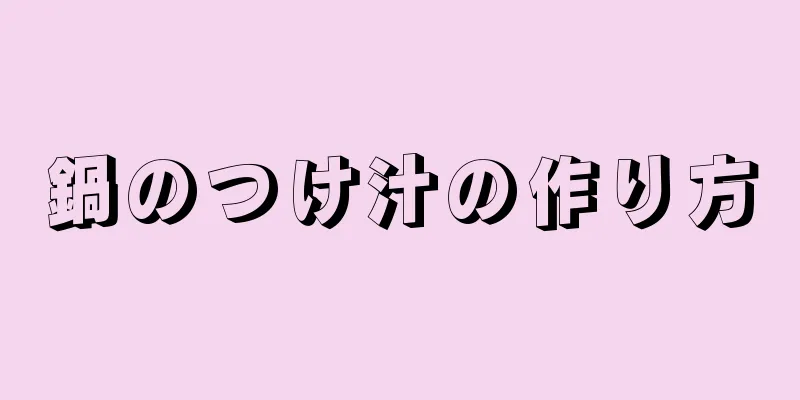 鍋のつけ汁の作り方